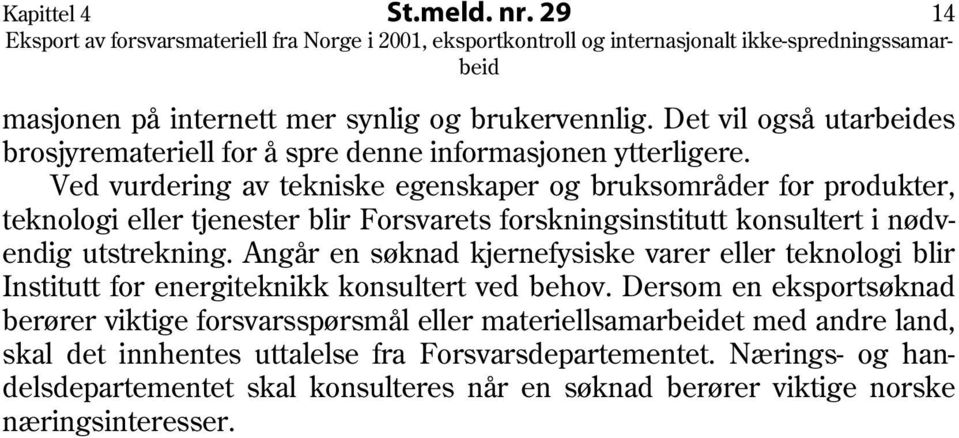 Kapittel 4 St.meld. nr. 29 14
Eksport av forsvarsmateriell fra Norge i 2001, eksportkontroll og internasjonalt ikke-spredningssamarbeid

masjonen på internett mer synlig og brukervennlig. Det vil også utarbeides brosjyremateriell for å spre denne informasjonen ytterligere.

Ved vurdering av tekniske egenskaper og bruksområder for produkter, teknologi eller tjenester blir Forsvarets forskningsinstitutt konsultert i nødvendig utstrekning. Angår en søknad kjernefysiske varer eller teknologi blir Institutt for energiteknikk konsultert ved behov. Dersom en eksportsøknad berører viktige forsvarsspørsmål eller materiellsamarbeidet med andre land, skal det innhentes uttalelse fra Forsvarsdepartementet. Nærings- og handelsdepartementet skal konsulteres når en søknad berører viktige norske næringsinteresser.